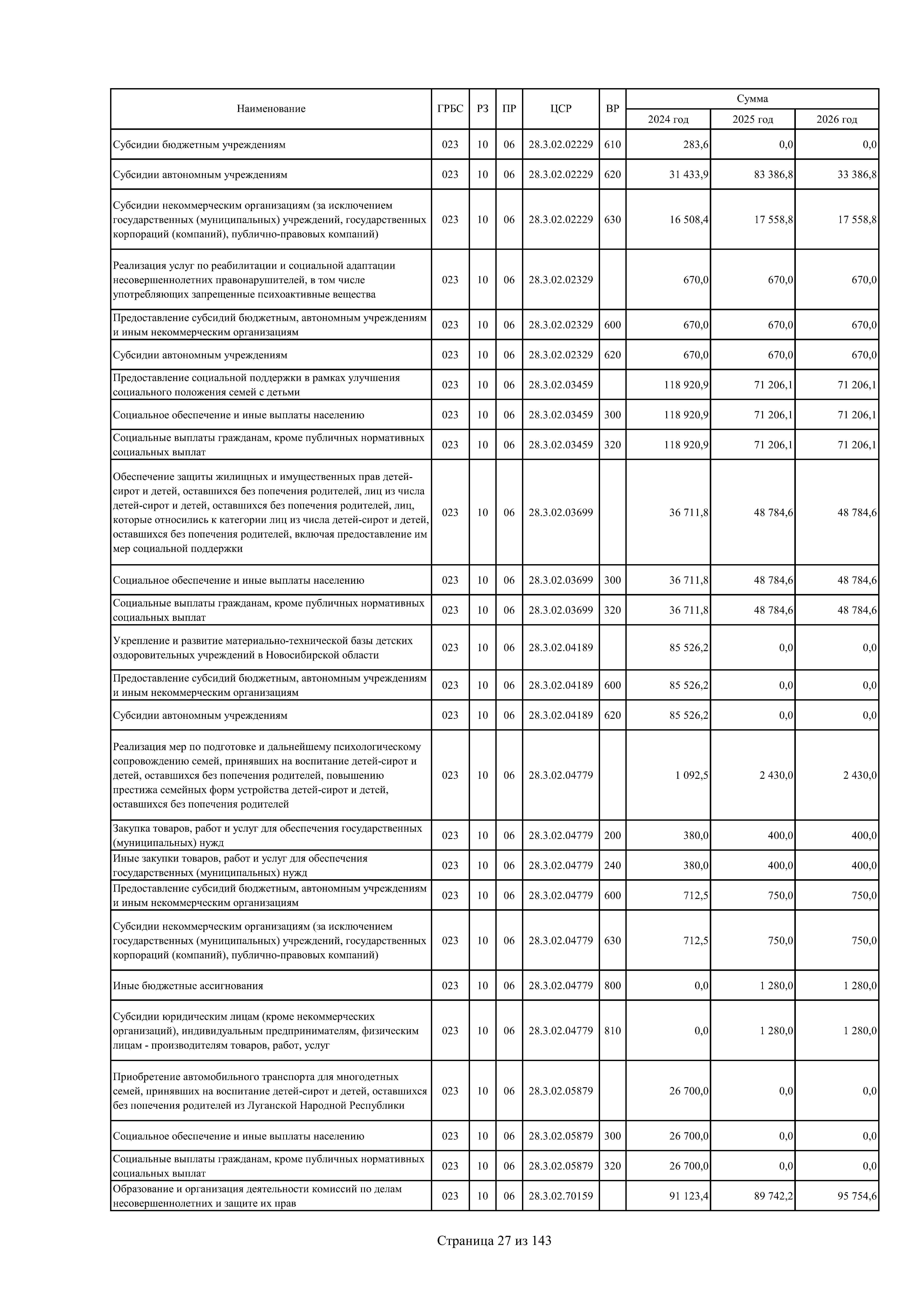 | Наименование | ГРБС | РЗ | ПР | ЦСР | ВР | Сумма 2024 год | Сумма 2025 год | Сумма 2026 год |
|---|---|---|---|---|---|---|---|---|
| Субсидии бюджетным учреждениям | 023 | 10 | 06 | 28.3.02.02229 | 610 | 283,6 | 0,0 | 0,0 |
| Субсидии автономным учреждениям | 023 | 10 | 06 | 28.3.02.02229 | 620 | 31 433,9 | 83 386,8 | 33 386,8 |
| Субсидии некоммерческим организациям (за исключением государственных (муниципальных) учреждений, государственных корпораций (компаний), публично-правовых компаний) | 023 | 10 | 06 | 28.3.02.02229 | 630 | 16 508,4 | 17 558,8 | 17 558,8 |
| Реализация услуг по реабилитации и социальной адаптации несовершеннолетних правонарушителей, в том числе употребляющих запрещенные психоактивные вещества | 023 | 10 | 06 | 28.3.02.02329 | | 670,0 | 670,0 | 670,0 |
| Предоставление субсидий бюджетным, автономным учреждениям и иным некоммерческим организациям | 023 | 10 | 06 | 28.3.02.02329 | 600 | 670,0 | 670,0 | 670,0 |
| Субсидии автономным учреждениям | 023 | 10 | 06 | 28.3.02.02329 | 620 | 670,0 | 670,0 | 670,0 |
| Предоставление социальной поддержки в рамках улучшения социального положения семей с детьми | 023 | 10 | 06 | 28.3.02.03459 | | 118 920,9 | 71 206,1 | 71 206,1 |
| Социальное обеспечение и иные выплаты населению | 023 | 10 | 06 | 28.3.02.03459 | 300 | 118 920,9 | 71 206,1 | 71 206,1 |
| Социальные выплаты гражданам, кроме публичных нормативных социальных выплат | 023 | 10 | 06 | 28.3.02.03459 | 320 | 118 920,9 | 71 206,1 | 71 206,1 |
| Обеспечение защиты жилищных и имущественных прав детей-сирот и детей, оставшихся без попечения родителей, лиц из числа детей-сирот и детей, оставшихся без попечения родителей, лиц, которые относились к категории лиц из числа детей-сирот и детей, оставшихся без попечения родителей, включая предоставление им мер социальной поддержки | 023 | 10 | 06 | 28.3.02.03699 | | 36 711,8 | 48 784,6 | 48 784,6 |
| Социальное обеспечение и иные выплаты населению | 023 | 10 | 06 | 28.3.02.03699 | 300 | 36 711,8 | 48 784,6 | 48 784,6 |
| Социальные выплаты гражданам, кроме публичных нормативных социальных выплат | 023 | 10 | 06 | 28.3.02.03699 | 320 | 36 711,8 | 48 784,6 | 48 784,6 |
| Укрепление и развитие материально-технической базы детских оздоровительных учреждений в Новосибирской области | 023 | 10 | 06 | 28.3.02.04189 | | 85 526,2 | 0,0 | 0,0 |
| Предоставление субсидий бюджетным, автономным учреждениям и иным некоммерческим организациям | 023 | 10 | 06 | 28.3.02.04189 | 600 | 85 526,2 | 0,0 | 0,0 |
| Субсидии автономным учреждениям | 023 | 10 | 06 | 28.3.02.04189 | 620 | 85 526,2 | 0,0 | 0,0 |
| Реализация мер по подготовке и дальнейшему психологическому сопровождению семей, принявших на воспитание детей-сирот и детей, оставшихся без попечения родителей, повышению престижа семейных форм устройства детей-сирот и детей, оставшихся без попечения родителей | 023 | 10 | 06 | 28.3.02.04779 | | 1 092,5 | 2 430,0 | 2 430,0 |
| Закупка товаров, работ и услуг для обеспечения государственных (муниципальных) нужд | 023 | 10 | 06 | 28.3.02.04779 | 200 | 380,0 | 400,0 | 400,0 |
| Иные закупки товаров, работ и услуг для обеспечения государственных (муниципальных) нужд | 023 | 10 | 06 | 28.3.02.04779 | 240 | 380,0 | 400,0 | 400,0 |
| Предоставление субсидий бюджетным, автономным учреждениям и иным некоммерческим организациям | 023 | 10 | 06 | 28.3.02.04779 | 600 | 712,5 | 750,0 | 750,0 |
| Субсидии некоммерческим организациям (за исключением государственных (муниципальных) учреждений, государственных корпораций (компаний), публично-правовых компаний) | 023 | 10 | 06 | 28.3.02.04779 | 630 | 712,5 | 750,0 | 750,0 |
| Иные бюджетные ассигнования | 023 | 10 | 06 | 28.3.02.04779 | 800 | 0,0 | 1 280,0 | 1 280,0 |
| Субсидии юридическим лицам (кроме некоммерческих организаций), индивидуальным предпринимателям, физическим лицам - производителям товаров, работ, услуг | 023 | 10 | 06 | 28.3.02.04779 | 810 | 0,0 | 1 280,0 | 1 280,0 |
| Приобретение автомобильного транспорта для многодетных семей, принявших на воспитание детей-сирот и детей, оставшихся без попечения родителей из Луганской Народной Республики | 023 | 10 | 06 | 28.3.02.05879 | | 26 700,0 | 0,0 | 0,0 |
| Социальное обеспечение и иные выплаты населению | 023 | 10 | 06 | 28.3.02.05879 | 300 | 26 700,0 | 0,0 | 0,0 |
| Социальные выплаты гражданам, кроме публичных нормативных социальных выплат | 023 | 10 | 06 | 28.3.02.05879 | 320 | 26 700,0 | 0,0 | 0,0 |
| Образование и организация деятельности комиссий по делам несовершеннолетних и защите их прав | 023 | 10 | 06 | 28.3.02.70159 | | 91 123,4 | 89 742,2 | 95 754,6 |

Страница 27 из 143